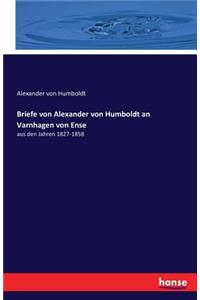 Alexander von Humboldt

Briefe von Alexander von Humboldt an Varnhagen von Ense

aus den Jahren 1827-1858

hanse